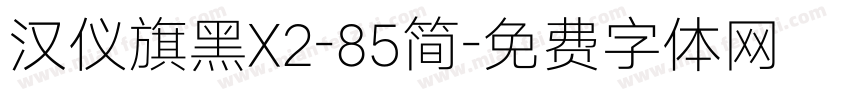 汉仪旗黑X2-85简-免费字体网